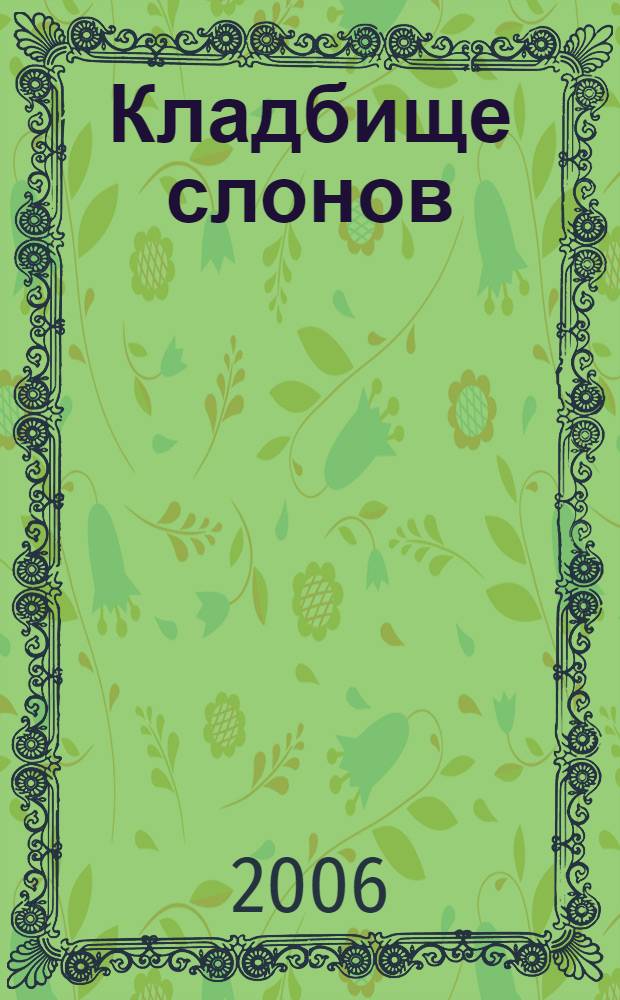 Кладбище слонов

2006